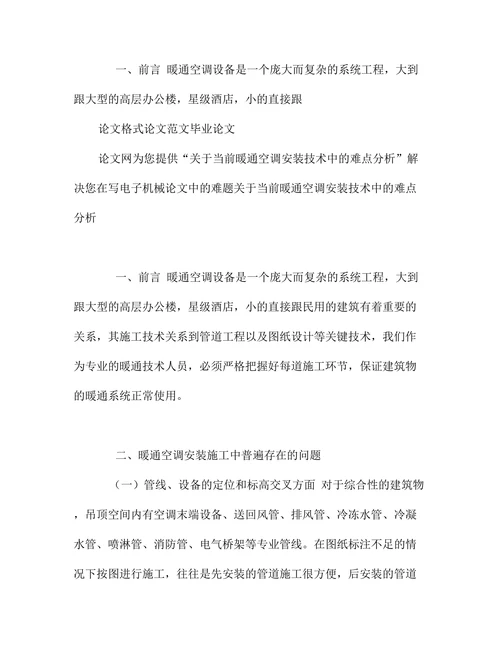 一、前言 暖通空调设备是一个庞大而复杂的系统工程，大到跟大型的高层办公楼，星级酒店，小的直接跟

论文格式论文范文毕业论文

论文网为您提供“关于当前暖通空调安装技术中的难点分析”解决您在写电子机械论文中的难题关于当前暖通空调安装技术中的难点分析

一、前言 暖通空调设备是一个庞大而复杂的系统工程，大到跟大型的高层办公楼，星级酒店，小的直接跟民用的建筑有着重要的关系，其施工技术关系到管道工程以及图纸设计等关键技术，我们作为专业的暖通技术人员，必须严格把握好每道施工环节，保证建筑物的暖通系统正常使用。

二、暖通空调安装施工中普遍存在的问题

（一）管线、设备的定位和标高交叉方面 对于综合性的建筑物，吊顶空间内有空调末端设备、送回风管、排风管、冷冻水管、冷凝水管、喷淋管、消防管、电气桥架等专业管线。在图纸标注不足的情况下按图进行施工，往往是先安装的管道施工很方便，后安装的管道